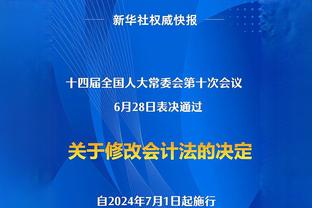 新华社权威快报

十四届全国人大常委会第十次会议
6月28日表决通过

关于修改会计法的决定

自2024年7月1日起施行